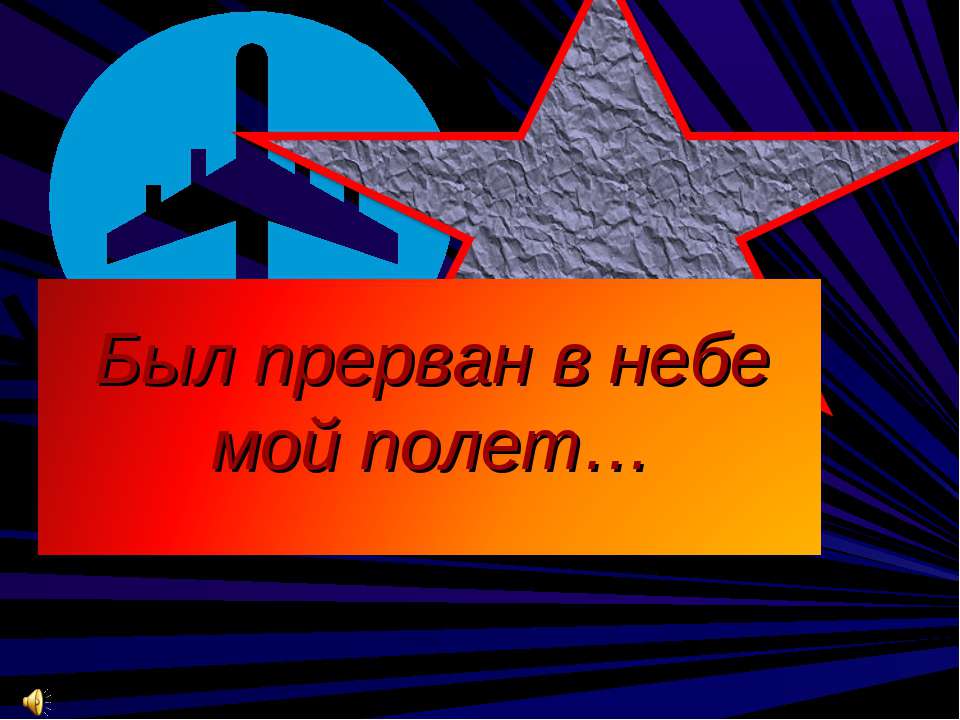 Был прерван в небе мой полет…